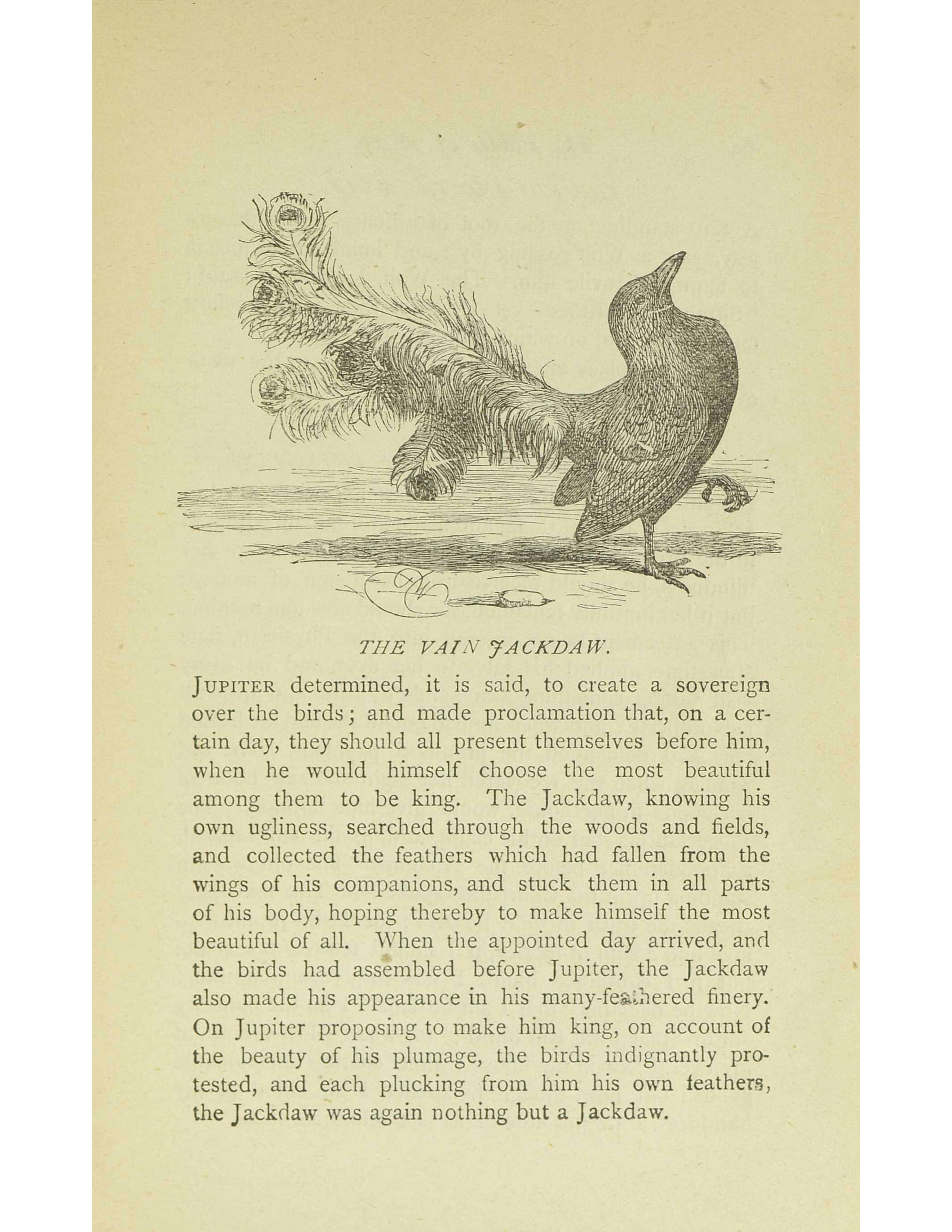 THE VAIN JACKDAW.

JUPITER determined, it is said, to create a sovereign over the birds; and made proclamation that, on a certain day, they should all present themselves before him, when he would himself choose the most beautiful among them to be king. The Jackdaw, knowing his own ugliness, searched through the woods and fields, and collected the feathers which had fallen from the wings of his companions, and stuck them in all parts of his body, hoping thereby to make himself the most beautiful of all. When the appointed day arrived, and the birds had assembled before Jupiter, the Jackdaw also made his appearance in his many-feathered finery. On Jupiter proposing to make him king, on account of the beauty of his plumage, the birds indignantly protested, and each plucking from him his own feathers, the Jackdaw was again nothing but a Jackdaw.